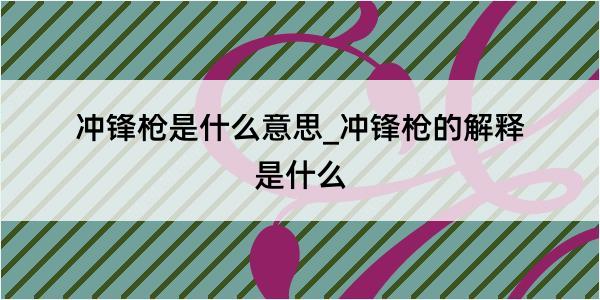 冲锋枪是什么意思_冲锋枪的解释是什么